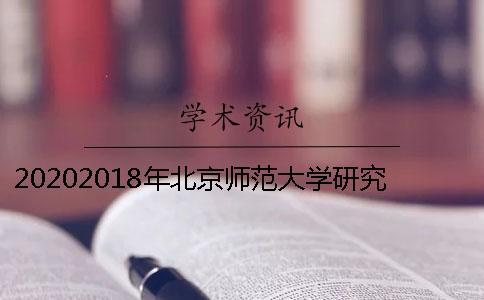 学术资讯

20202018年北京师范大学研究